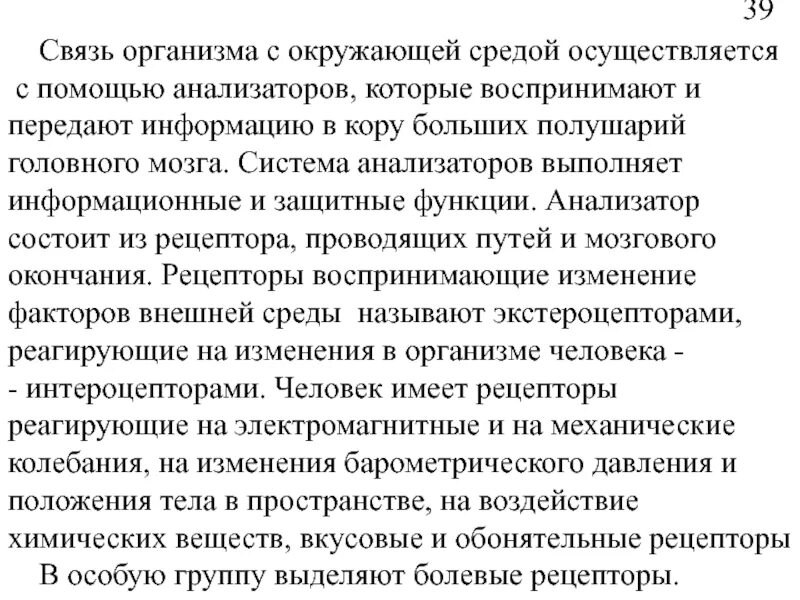 39

Связь организма с окружающей средой осуществляется с помощью анализаторов, которые воспринимают и передают информацию в кору больших полушарий головного мозга. Система анализаторов выполняет информационные и защитные функции. Анализатор состоит из рецептора, проводящих путей и мозгового окончания. Рецепторы воспринимающие изменение факторов внешней среды называют экстероцепторами, реагирующие на изменения в организме человека - - интероцепторами. Человек имеет рецепторы реагирующие на электромагнитные и на механические колебания, на изменения барометрического давления и положения тела в пространстве, на воздействие химических веществ, вкусовые и обонятельные рецепторы

В особую группу выделяют болевые рецепторы.